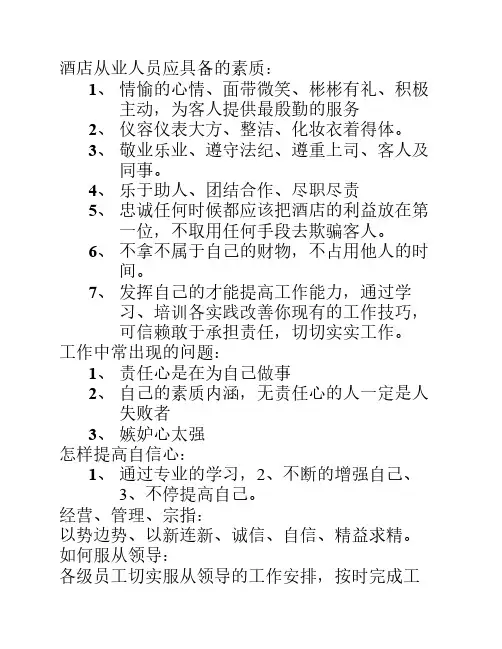 酒店从业人员应具备的素质：

1、情愉的心情、面带微笑、彬彬有礼、积极主动，为客人提供最殷勤的服务

2、仪容仪表大方、整洁、化妆衣着得体。

3、敬业乐业、遵守法纪、遵重上司、客人及同事。

4、乐于助人、团结合作、尽职尽责

5、忠诚任何时候都应该把酒店的利益放在第一位，不取用任何手段去欺骗客人。

6、不拿不属于自己的财物，不占用他人的时间。

7、发挥自己的才能提高工作能力，通过学习、培训各实践改善你现有的工作技巧，可信赖敢于承担责任，切切实实工作。

工作中常出现的问题：

1、责任心是在为自己做事

2、自己的素质内涵，无责任心的人一定是人失败者

3、嫉妒心太强

怎样提高自信心：

1、通过专业的学习，2、不断的增强自己、3、不停提高自己。

经营、管理、宗指：

以势边势、以新连新、诚信、自信、精益求精。

如何服从领导：

各级员工切实服从领导的工作安排，按时完成工